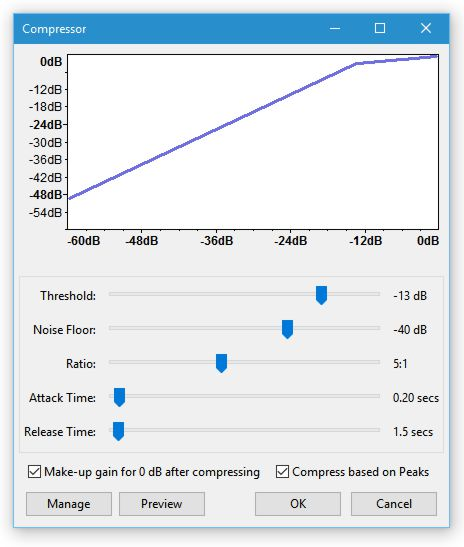 Compressor

0dB
-12dB
-18dB
-24dB
-30dB
-36dB
-42dB
-48dB
-54dB

-60dB -48dB -36dB -24dB -12dB 0dB

Threshold: -13 dB
Noise Floor: -40 dB
Ratio: 5:1
Attack Time: 0.20 secs
Release Time: 1.5 secs

Make-up gain for 0 dB after compressing
Compress based on Peaks

Manage
Preview
OK
Cancel